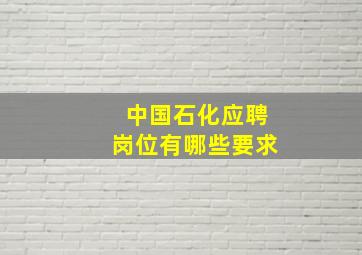 中国石化应聘
岗位有哪些要求